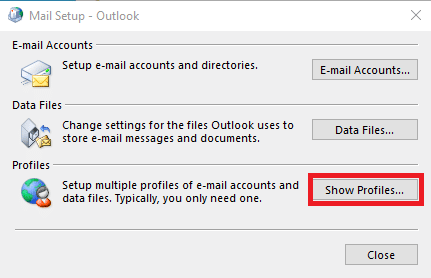 Mail Setup - Outlook

E-mail Accounts

Setup e-mail accounts and directories.

E-mail Accounts...

Data Files

Change settings for the files Outlook uses to store e-mail messages and documents.

Data Files...

Profiles

Setup multiple profiles of e-mail accounts and data files. Typically, you only need one.

Show Profiles...

Close